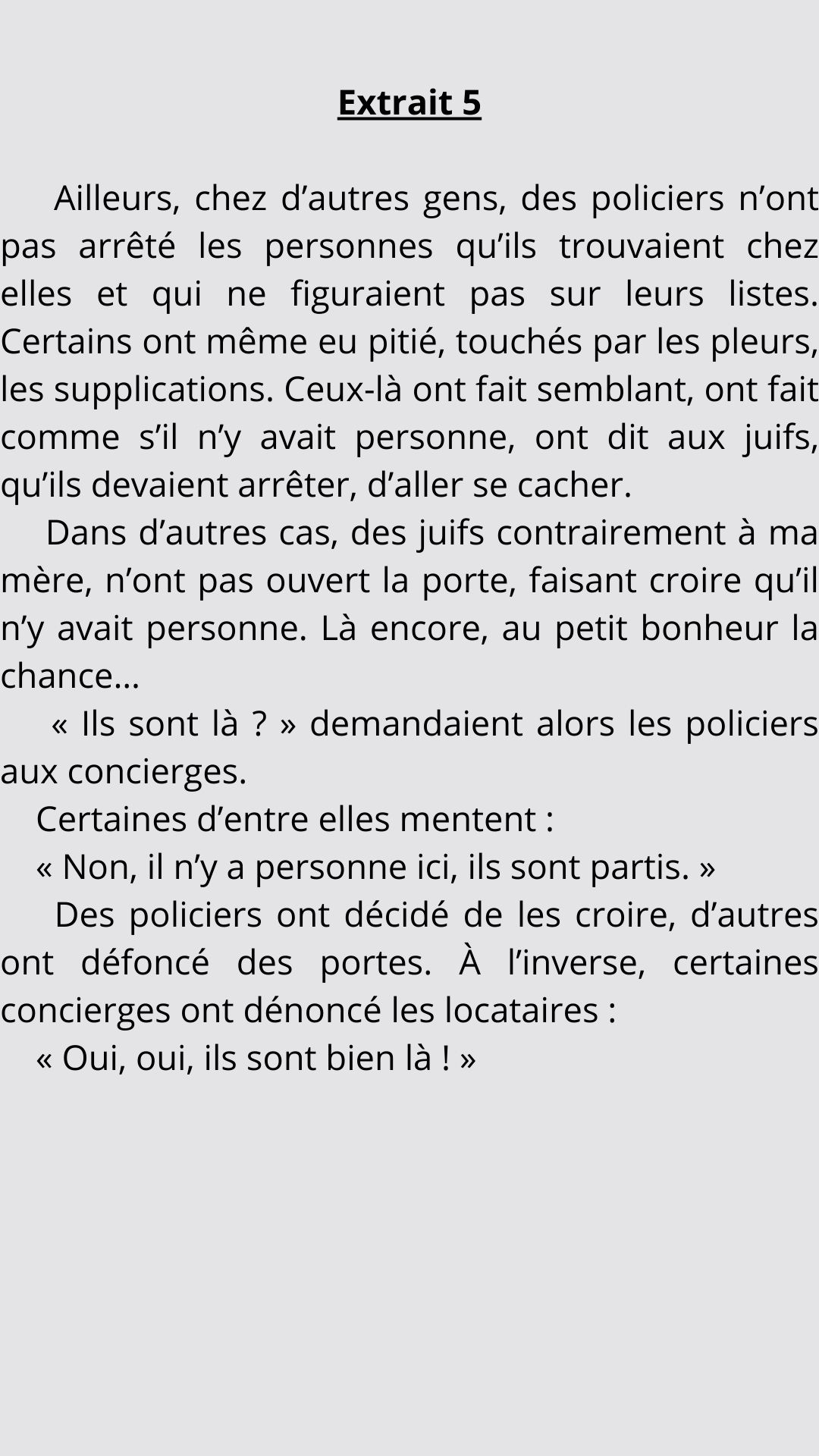 Extrait 5

Ailleurs, chez d’autres gens, des policiers n’ont pas arrêté les personnes qu’ils trouvaient chez elles et qui ne figuraient pas sur leurs listes. Certains ont même eu pitié, touchés par les pleurs, les supplications. Ceux-là ont fait semblant, ont fait comme s’il n’y avait personne, ont dit aux juifs, qu’ils devaient arrêter, d’aller se cacher.

Dans d’autres cas, des juifs contrairement à ma mère, n’ont pas ouvert la porte, faisant croire qu’il n’y avait personne. Là encore, au petit bonheur la chance…

« Ils sont là ? » demandaient alors les policiers aux concierges.

Certaines d’entre elles mentent :

« Non, il n’y a personne ici, ils sont partis. »

Des policiers ont décidé de les croire, d’autres ont défoncé des portes. À l’inverse, certaines concierges ont dénoncé les locataires :

« Oui, oui, ils sont bien là ! »